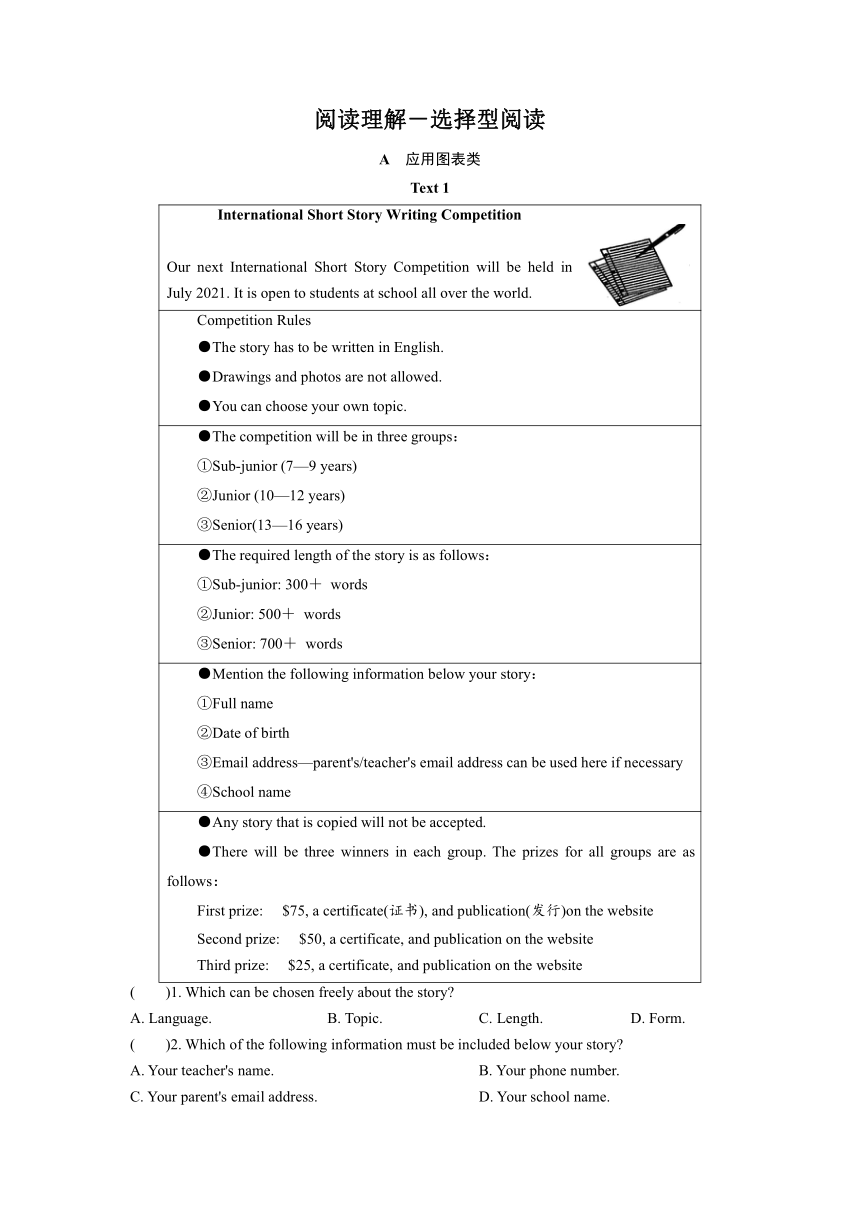 阅读理解－选择型阅读

A 应用图表类

Text 1

International Short Story Writing Competition

Our next International Short Story Competition will be held in July 2021. It is open to students at school all over the world.

Competition Rules

●The story has to be written in English.

●Drawings and photos are not allowed.

●You can choose your own topic.

●The competition will be in three groups：

①Sub-junior (7—9 years)

②Junior (10—12 years)

③Senior(13—16 years)

●The required length of the story is as follows：

①Sub-junior: 300＋ words

②Junior: 500＋ words

③Senior: 700＋ words

●Mention the following information below your story：

①Full name

②Date of birth

③Email address—parent's/teacher's email address can be used here if necessary

④School name

●Any story that is copied will not be accepted.

●There will be three winners in each group. The prizes for all groups are as follows：

First prize: $75, a certificate(证书), and publication(发行)on the website

Second prize: $50, a certificate, and publication on the website

Third prize: $25, a certificate, and publication on the website

( )1. Which can be chosen freely about the story?

A. Language. B. Topic. C. Length. D. Form.

( )2. Which of the following information must be included below your story?

A. Your teacher's name. B. Your phone number.

C. Your parent's email address. D. Your school name.